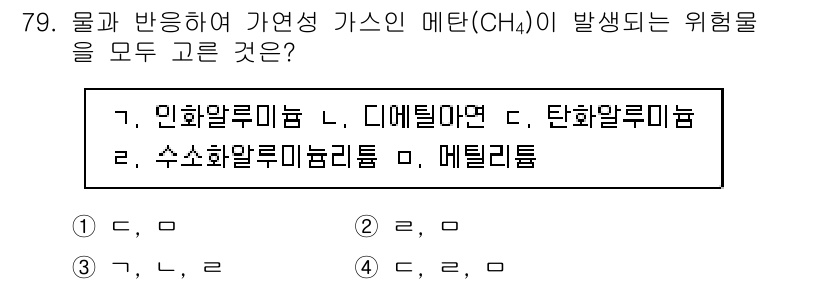 79. 물과 반응하여 가연성 가스인 메탄($CH_4$)이 발생되는 위험물을 모두 고른 것은?

ㄱ. 인화알루미늄 ㄴ. 디에틸아연 ㄷ. 탄화알루미늄
ㄹ. 수소화알루미늄리튬 ㅁ. 메틸리튬

① ㄷ, ㅁ
② ㄹ, ㅁ
③ ㄱ, ㄴ, ㄹ
④ ㄷ, ㄹ, ㅁ